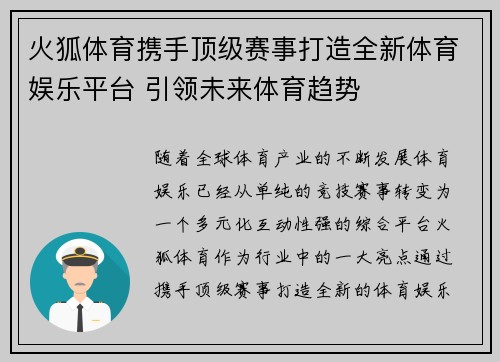 火狐体育携手顶级赛事打造全新体育娱乐平台 引领未来体育趋势

随着全球体育产业的不断发展体育娱乐已经从单纯的竞技赛事转变为一个多元化互动性强的综合平台火狐体育作为行业中的一大亮点通过携手顶级赛事打造全新的体育娱乐